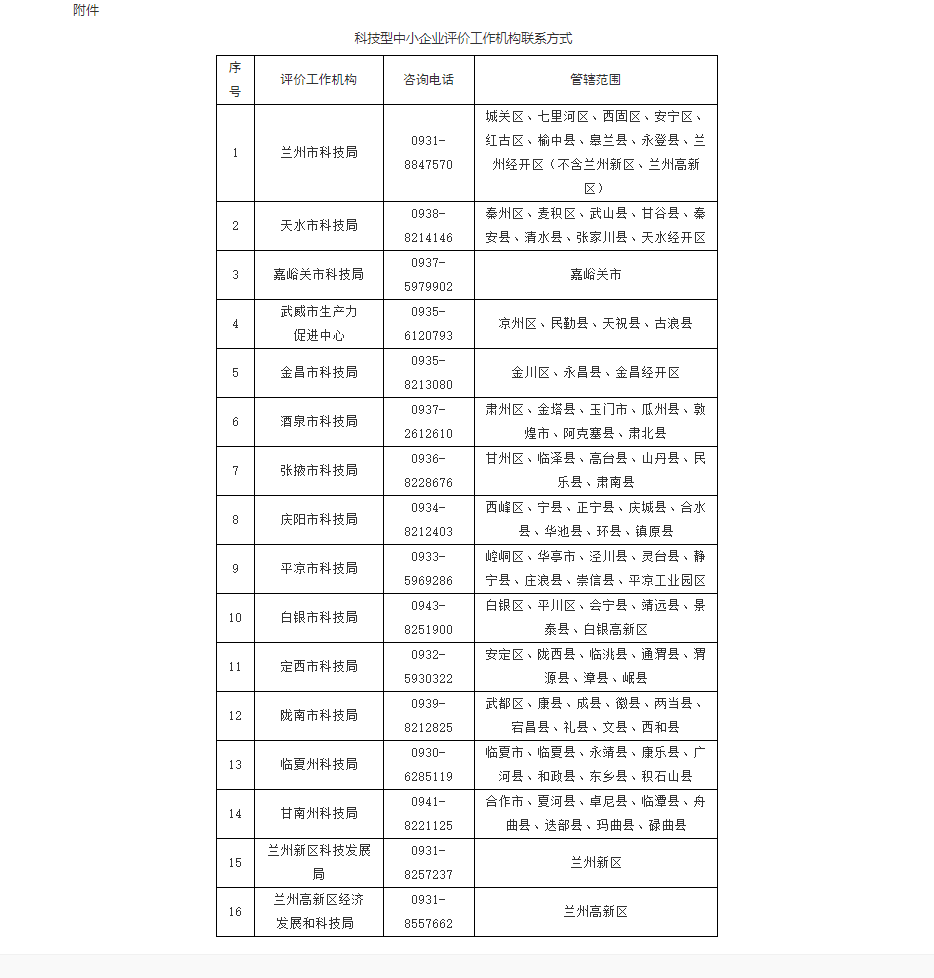 附件

科技型中小企业评价工作机构联系方式

| 序号 | 评价工作机构 | 咨询电话 | 管辖范围 |
|---|---|---|---|
| 1 | 兰州市科技局 | 0931-8847570 | 城关区、七里河区、西固区、安宁区、红古区、榆中县、皋兰县、永登县、兰州经开区（不含兰州新区、兰州高新区） |
| 2 | 天水市科技局 | 0938-8214146 | 秦州区、麦积区、武山县、甘谷县、秦安县、清水县、张家川县、天水经开区 |
| 3 | 嘉峪关市科技局 | 0937-5979902 | 嘉峪关市 |
| 4 | 武威市生产力促进中心 | 0935-6120793 | 凉州区、民勤县、天祝县、古浪县 |
| 5 | 金昌市科技局 | 0935-8213080 | 金川区、永昌县、金昌经开区 |
| 6 | 酒泉市科技局 | 0937-2612610 | 肃州区、金塔县、玉门市、瓜州县、敦煌市、阿克塞县、肃北县 |
| 7 | 张掖市科技局 | 0936-8228676 | 甘州区、临泽县、高台县、山丹县、民乐县、肃南县 |
| 8 | 庆阳市科技局 | 0934-8212403 | 西峰区、宁县、正宁县、庆城县、合水县、华池县、环县、镇原县 |
| 9 | 平凉市科技局 | 0933-5969286 | 崆峒区、华亭市、泾川县、灵台县、静宁县、庄浪县、崇信县、平凉工业园区 |
| 10 | 白银市科技局 | 0943-8251900 | 白银区、平川区、会宁县、靖远县、景泰县、白银高新区 |
| 11 | 定西市科技局 | 0932-5930322 | 安定区、陇西县、临洮县、通渭县、渭源县、漳县、岷县 |
| 12 | 陇南市科技局 | 0939-8212825 | 武都区、康县、成县、徽县、两当县、宕昌县、礼县、文县、西和县 |
| 13 | 临夏州科技局 | 0930-6285119 | 临夏市、临夏县、永靖县、康乐县、广河县、和政县、东乡县、积石山县 |
| 14 | 甘南州科技局 | 0941-8221125 | 合作市、夏河县、卓尼县、临潭县、舟曲县、迭部县、玛曲县、碌曲县 |
| 15 | 兰州新区科技发展局 | 0931-8257237 | 兰州新区 |
| 16 | 兰州高新区经济发展和科技局 | 0931-8557662 | 兰州高新区 |